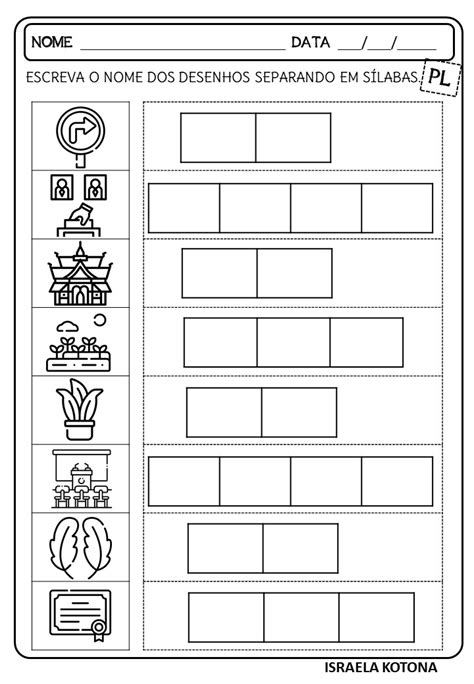 NOME ____ DATA ____/____/____

ESCREVA O NOME DOS DESENHOS SEPARANDO EM SÍLABAS.

PL

ISRAELA KOTONA